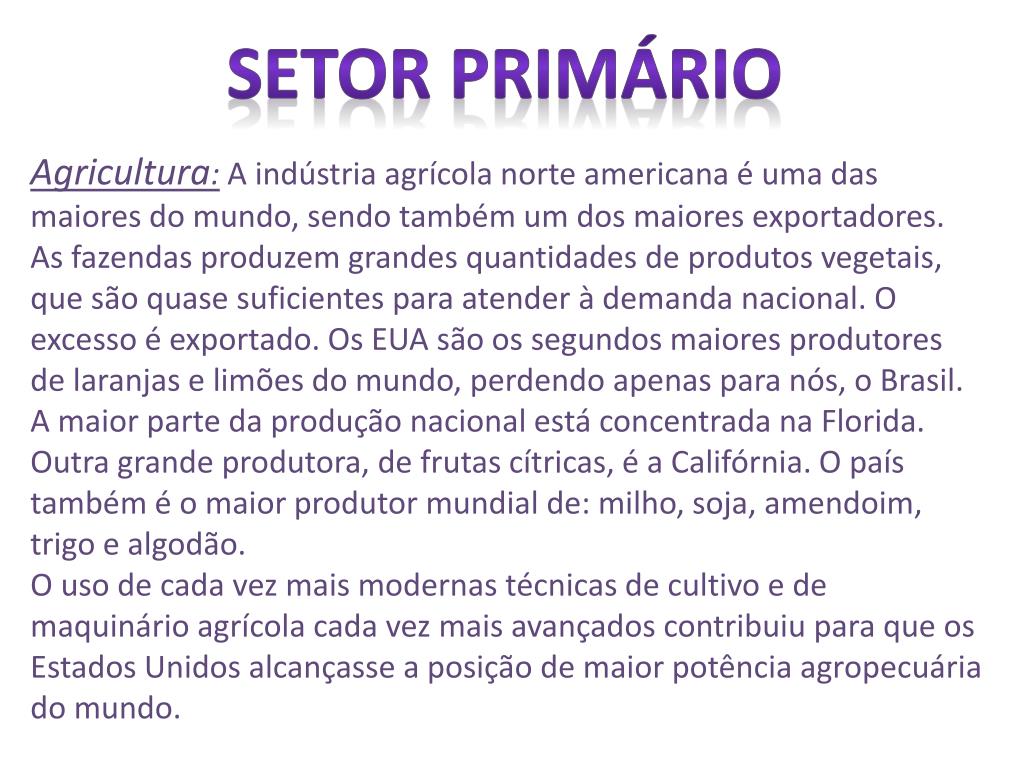 SETOR PRIMÁRIO

Agricultura: A indústria agrícola norte americana é uma das maiores do mundo, sendo também um dos maiores exportadores. As fazendas produzem grandes quantidades de produtos vegetais, que são quase suficientes para atender à demanda nacional. O excesso é exportado. Os EUA são os segundos maiores produtores de laranjas e limões do mundo, perdendo apenas para nós, o Brasil. A maior parte da produção nacional está concentrada na Florida. Outra grande produtora, de frutas cítricas, é a Califórnia. O país também é o maior produtor mundial de: milho, soja, amendoim, trigo e algodão.

O uso de cada vez mais modernas técnicas de cultivo e de maquinário agrícola cada vez mais avançados contribuiu para que os Estados Unidos alcançasse a posição de maior potência agropecuária do mundo.